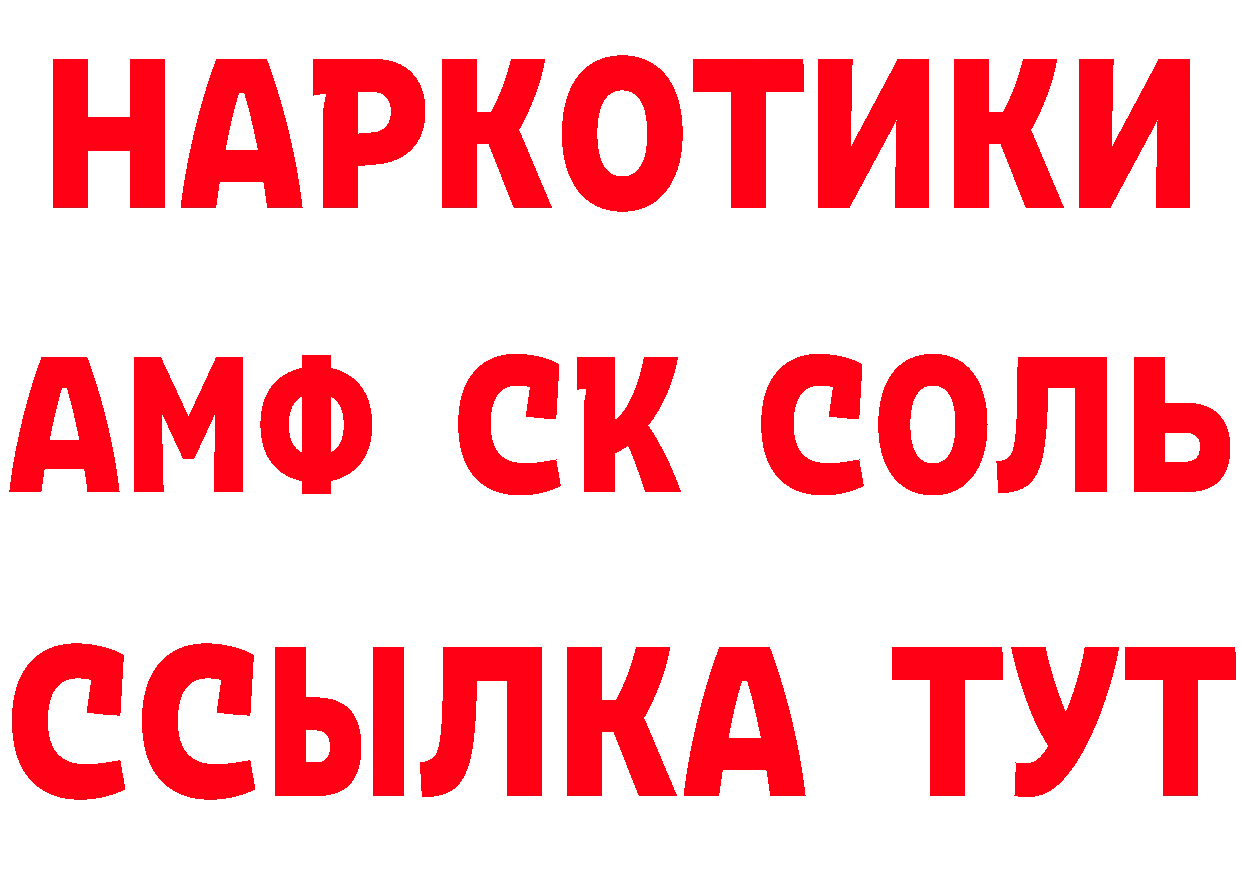 НАРКОТИКИ

АМФ СК СОЛЬ

ССЫЛКА ТУТ